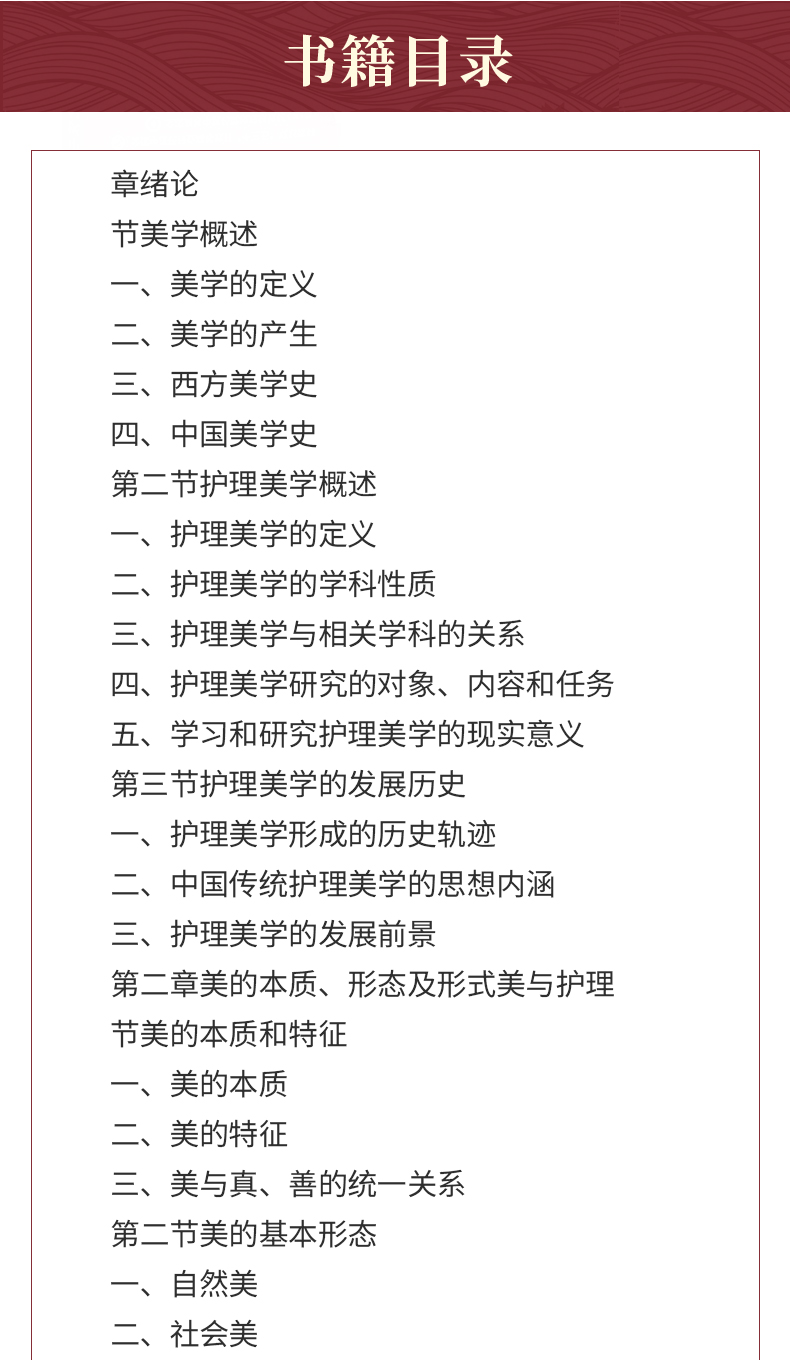 书籍目录

章绪论
节美学概述
一、美学的定义
二、美学的产生
三、西方美学史
四、中国美学史
第二节护理美学概述
一、护理美学的定义
二、护理美学的学科性质
三、护理美学与相关学科的关系
四、护理美学研究的对象、内容和任务
五、学习和研究护理美学的现实意义
第三节护理美学的发展历史
一、护理美学形成的历史轨迹
二、中国传统护理美学的思想内涵
三、护理美学的发展前景
第二章美的本质、形态及形式美与护理
节美的本质和特征
一、美的本质
二、美的特征
三、美与真、善的统一关系
第二节美的基本形态
一、自然美
二、社会美